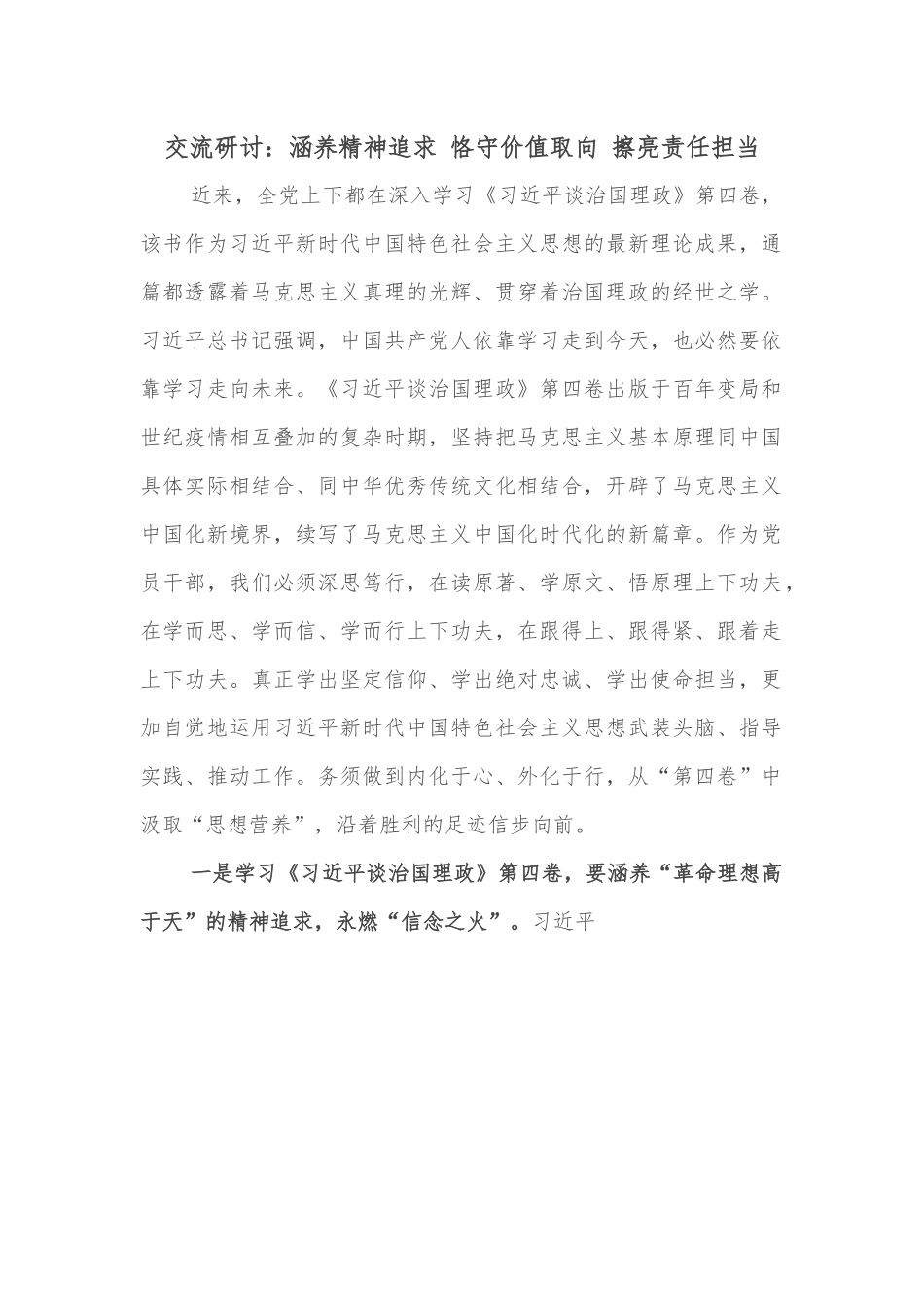 交流研讨：涵养精神追求 恪守价值取向 擦亮责任担当

近来，全党上下都在深入学习《习近平谈治国理政》第四卷，该书作为习近平新时代中国特色社会主义思想的最新理论成果，通篇都透露着马克思主义真理的光辉、贯穿着治国理政的经世之学。习近平总书记强调，中国共产党人依靠学习走到今天，也必然要依靠学习走向未来。《习近平谈治国理政》第四卷出版于百年变局和世纪疫情相互叠加的复杂时期，坚持把马克思主义基本原理同中国具体实际相结合、同中华优秀传统文化相结合，开辟了马克思主义中国化新境界，续写了马克思主义中国化时代化的新篇章。作为党员干部，我们必须深思笃行，在读原著、学原文、悟原理上下功夫，在学而思、学而信、学而行上下功夫，在跟得上、跟得紧、跟着走上下功夫。真正学出坚定信仰、学出绝对忠诚、学出使命担当，更加自觉地运用习近平新时代中国特色社会主义思想武装头脑、指导实践、推动工作。务须做到内化于心、外化于行，从“第四卷”中汲取“思想营养”，沿着胜利的足迹信步向前。

一是学习《习近平谈治国理政》第四卷，要涵养“革命理想高于天”的精神追求，永燃“信念之火”。习近平